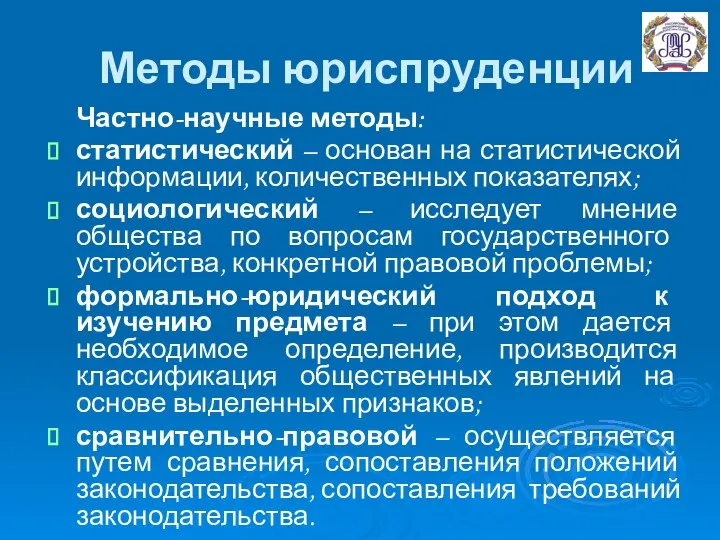 Методы юриспруденции

Частно-научные методы:

статистический – основан на статистической информации, количественных показателях;

социологический – исследует мнение общества по вопросам государственного устройства, конкретной правовой проблемы;

формально-юридический подход к изучению предмета – при этом дается необходимое определение, производится классификация общественных явлений на основе выделенных признаков;

сравнительно-правовой – осуществляется путем сравнения, сопоставления положений законодательства, сопоставления требований законодательства.